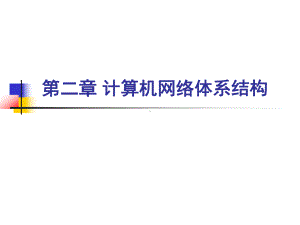 第二章 计算机网络体系结构